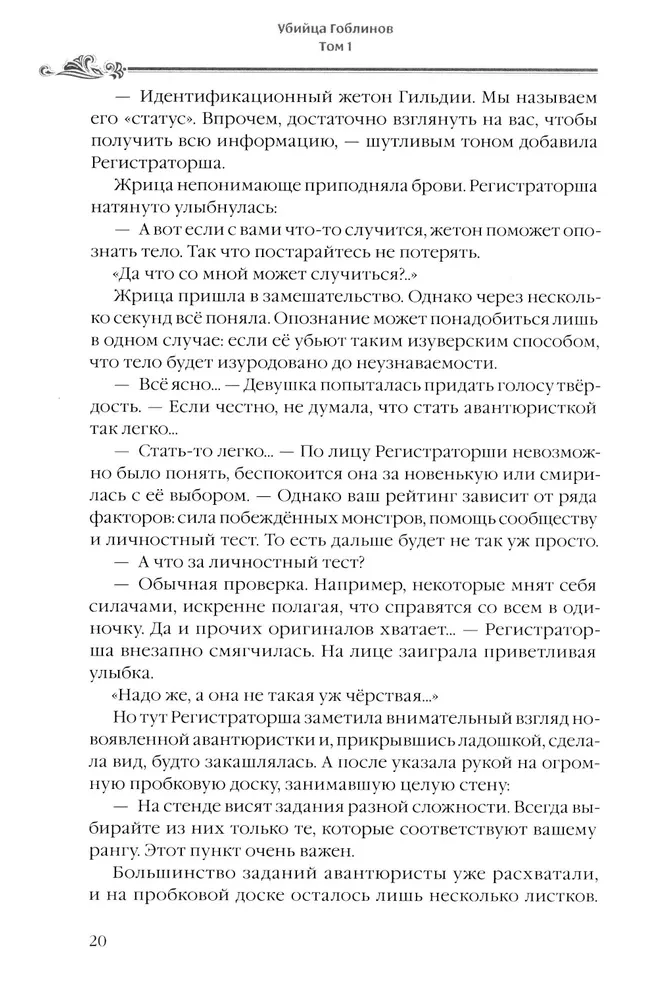 Убийца Гоблинов
Том 1

— Идентификационный жетон Гильдии. Мы называем его «статус». Впрочем, достаточно взглянуть на вас, чтобы получить всю информацию, — шутливым тоном добавила Регистраторша.

Жрица непонимающе приподняла брови. Регистраторша натянуто улыбнулась:

— А вот если с вами что-то случится, жетон поможет опознать тело. Так что постарайтесь не потерять.

«Да что со мной может случиться?..»

Жрица пришла в замешательство. Однако через несколько секунд всё поняла. Опознание может понадобиться лишь в одном случае: если её убьют таким изуверским способом, что тело будет изуродовано до неузнаваемости.

— Всё ясно... — Девушка попыталась придать голосу твёрдость. — Если честно, не думала, что стать авантюристкой так легко...

— Стать-то легко... — По лицу Регистраторши невозможно было понять, беспокоится она за новенькую или смирилась с её выбором. — Однако ваш рейтинг зависит от ряда факторов: сила побеждённых монстров, помощь сообществу и личностный тест. То есть дальше будет не так уж просто.

— А что за личностный тест?

— Обычная проверка. Например, некоторые мнят себя силачами, искренне полагая, что справятся со всем в одиночку. Да и прочих оригиналов хватает... — Регистраторша внезапно смягчилась. На лице заиграла приветливая улыбка.

«Надо же, а она не такая уж чёрствая...»

Но тут Регистраторша заметила внимательный взгляд новоявленной авантюристки и, прикрывшись ладошкой, сделала вид, будто закашлялась. А после указала рукой на огромную пробковую доску, занимавшую целую стену:

— На стенде висят задания разной сложности. Всегда выбирайте из них только те, которые соответствуют вашему рангу. Этот пункт очень важен.

Большинство заданий авантюристы уже расхватали, и на пробковой доске осталось лишь несколько листков.

20